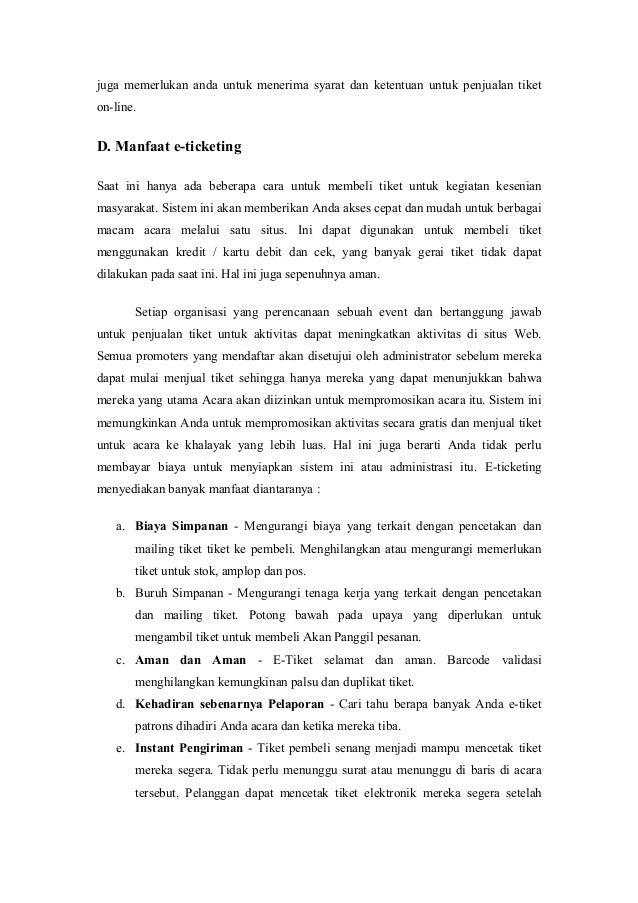 juga memerlukan anda untuk menerima syarat dan ketentuan untuk penjualan tiket on-line.

D. Manfaat e-ticketing

Saat ini hanya ada beberapa cara untuk membeli tiket untuk kegiatan kesenian masyarakat. Sistem ini akan memberikan Anda akses cepat dan mudah untuk berbagai macam acara melalui satu situs. Ini dapat digunakan untuk membeli tiket menggunakan kredit / kartu debit dan cek, yang banyak gerai tiket tidak dapat dilakukan pada saat ini. Hal ini juga sepenuhnya aman.

Setiap organisasi yang perencanaan sebuah event dan bertanggung jawab untuk penjualan tiket untuk aktivitas dapat meningkatkan aktivitas di situs Web. Semua promoters yang mendaftar akan disetujui oleh administrator sebelum mereka dapat mulai menjual tiket sehingga hanya mereka yang dapat menunjukkan bahwa mereka yang utama Acara akan diizinkan untuk mempromosikan acara itu. Sistem ini memungkinkan Anda untuk mempromosikan aktivitas secara gratis dan menjual tiket untuk acara ke khalayak yang lebih luas. Hal ini juga berarti Anda tidak perlu membayar biaya untuk menyiapkan sistem ini atau administrasi itu. E-ticketing menyediakan banyak manfaat diantaranya :

a. Biaya Simpanan - Mengurangi biaya yang terkait dengan pencetakan dan mailing tiket tiket ke pembeli. Menghilangkan atau mengurangi memerlukan tiket untuk stok, amplop dan pos.
b. Buruh Simpanan - Mengurangi tenaga kerja yang terkait dengan pencetakan dan mailing tiket. Potong bawah pada upaya yang diperlukan untuk mengambil tiket untuk membeli Akan Panggil pesanan.
c. Aman dan Aman - E-Tiket selamat dan aman. Barcode validasi menghilangkan kemungkinan palsu dan duplikat tiket.
d. Kehadiran sebenarnya Pelaporan - Cari tahu berapa banyak Anda e-tiket patrons dihadiri Anda acara dan ketika mereka tiba.
e. Instant Pengiriman - Tiket pembeli senang menjadi mampu mencetak tiket mereka segera. Tidak perlu menunggu surat atau menunggu di baris di acara tersebut. Pelanggan dapat mencetak tiket elektronik mereka segera setelah